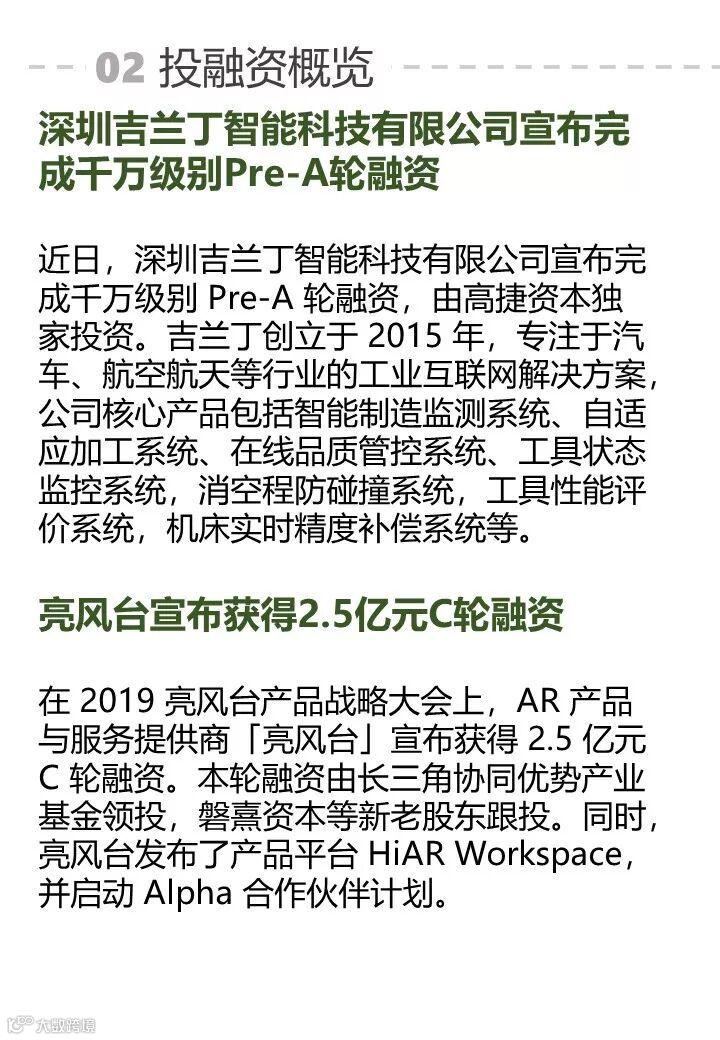 02 投融资概览

深圳吉兰丁智能科技有限公司宣布完成千万级别Pre-A轮融资

近日，深圳吉兰丁智能科技有限公司宣布完成千万级别 Pre-A 轮融资，由高捷资本独家投资。吉兰丁创立于 2015 年，专注于汽车、航空航天等行业的工业互联网解决方案，公司核心产品包括智能制造监测系统、自适应加工系统、在线品质管控系统、工具状态监控系统，消空程防碰撞系统，工具性能评价系统，机床实时精度补偿系统等。

亮风台宣布获得2.5亿元C轮融资

在 2019 亮风台产品战略大会上，AR 产品与服务提供商「亮风台」宣布获得 2.5 亿元 C 轮融资。本轮融资由长三角协同优势产业基金领投，磐熹资本等新老股东跟投。同时，亮风台发布了产品平台 HiAR Workspace，并启动 Alpha 合作伙伴计划。

大数跨境